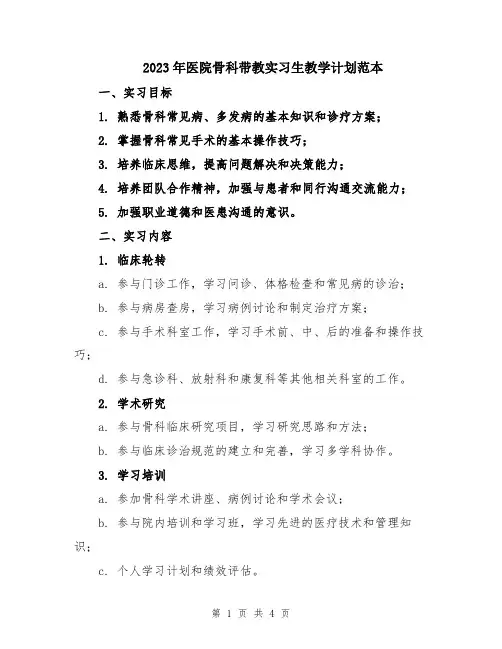 2023年医院骨科带教实习生教学计划范本

一、实习目标

1. 熟悉骨科常见病、多发病的基本知识和诊疗方案；

2. 掌握骨科常见手术的基本操作技巧；

3. 培养临床思维，提高问题解决和决策能力；

4. 培养团队合作精神，加强与患者和同行沟通交流能力；

5. 加强职业道德和医患沟通的意识。

二、实习内容

1. 临床轮转

a. 参与门诊工作，学习问诊、体格检查和常见病的诊治；

b. 参与病房查房，学习病例讨论和制定治疗方案；

c. 参与手术科室工作，学习手术前、中、后的准备和操作技巧；

d. 参与急诊科、放射科和康复科等其他相关科室的工作。

2. 学术研究

a. 参与骨科临床研究项目，学习研究思路和方法；

b. 参与临床诊治规范的建立和完善，学习多学科协作。

3. 学习培训

a. 参加骨科学术讲座、病例讨论和学术会议；

b. 参与院内培训和学习班，学习先进的医疗技术和管理知识；

c. 个人学习计划和绩效评估。

第 1 页 共 4 页